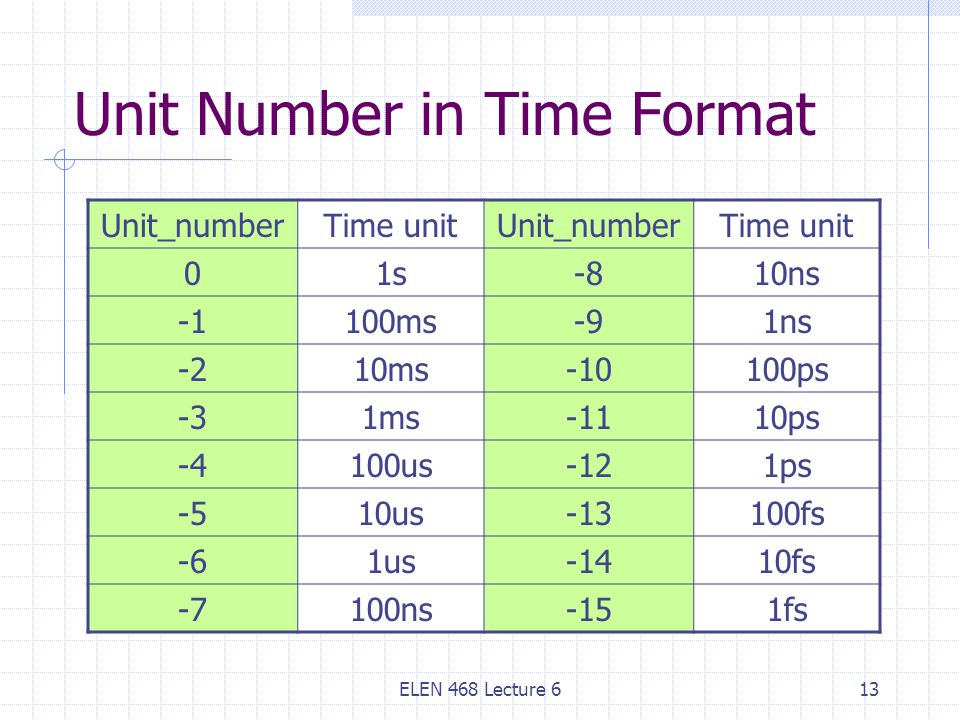 Unit Number in Time Format

| Unit_number | Time unit | Unit_number | Time unit |
|---|---|---|---|
| 0 | 1s | -8 | 10ns |
| -1 | 100ms | -9 | 1ns |
| -2 | 10ms | -10 | 100ps |
| -3 | 1ms | -11 | 10ps |
| -4 | 100us | -12 | 1ps |
| -5 | 10us | -13 | 100fs |
| -6 | 1us | -14 | 10fs |
| -7 | 100ns | -15 | 1fs |

ELEN 468 Lecture 6

13